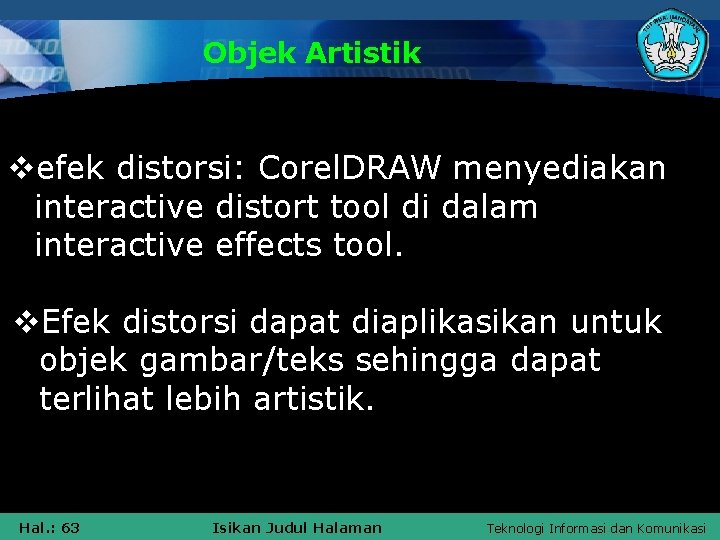 Objek Artistik

❖efek distorsi: CorelDRAW menyediakan interactive distort tool di dalam interactive effects tool.

❖Efek distorsi dapat diaplikasikan untuk objek gambar/teks sehingga dapat terlihat lebih artistik.

Hal.: 63

Isikan Judul Halaman

Teknologi Informasi dan Komunikasi